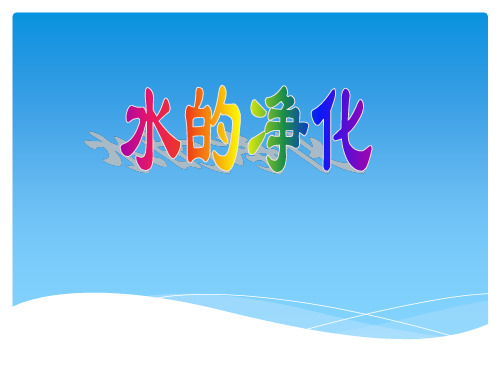 水的净化